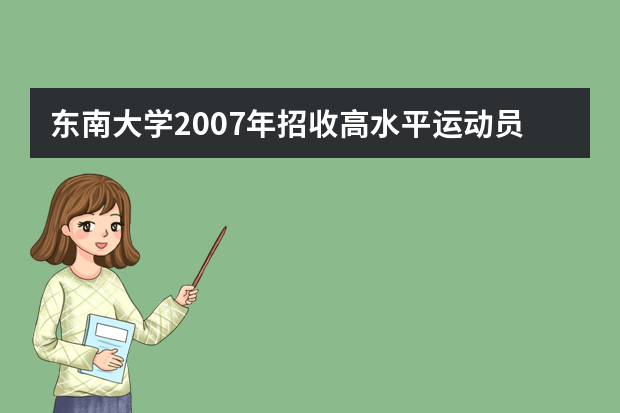 东南大学2007年招收高水平运动员